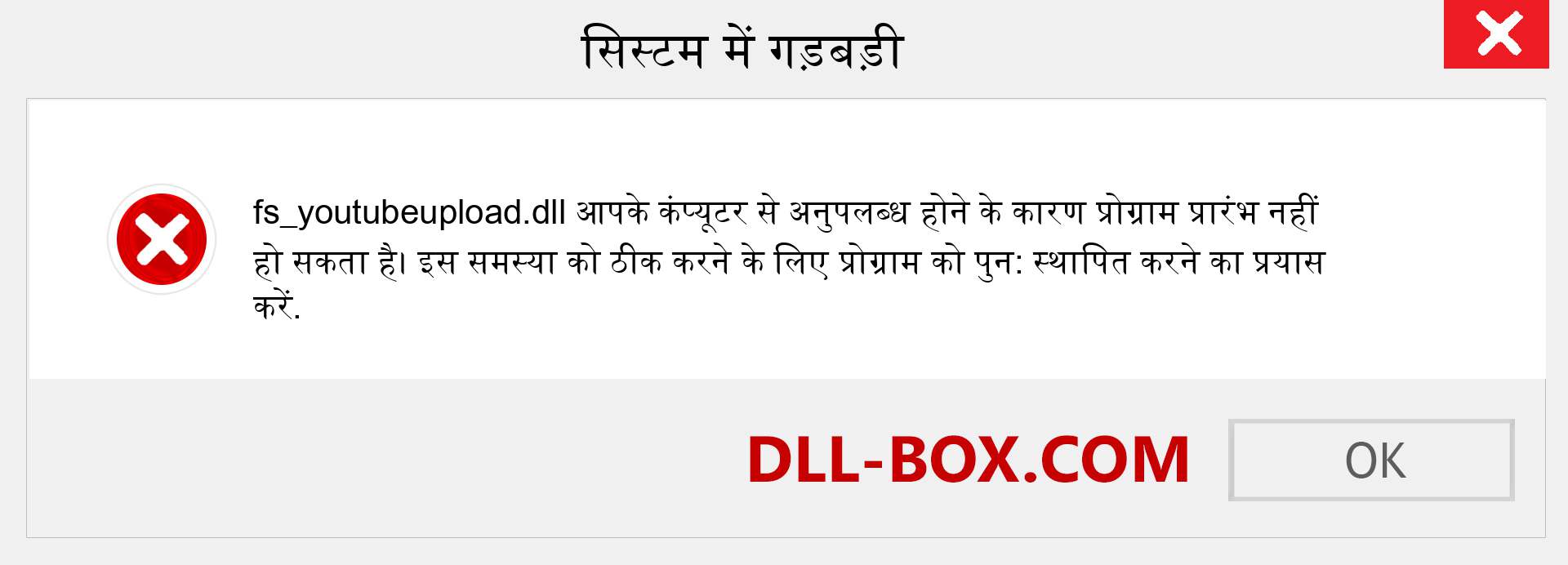 सिस्टम में गड़बड़ी

fs_youtubeupload.dll आपके कंप्यूटर से अनुपलब्ध होने के कारण प्रोग्राम प्रारंभ नहीं हो सकता है। इस समस्या को ठीक करने के लिए प्रोग्राम को पुन: स्थापित करने का प्रयास करें.

DLL-BOX.COM

OK